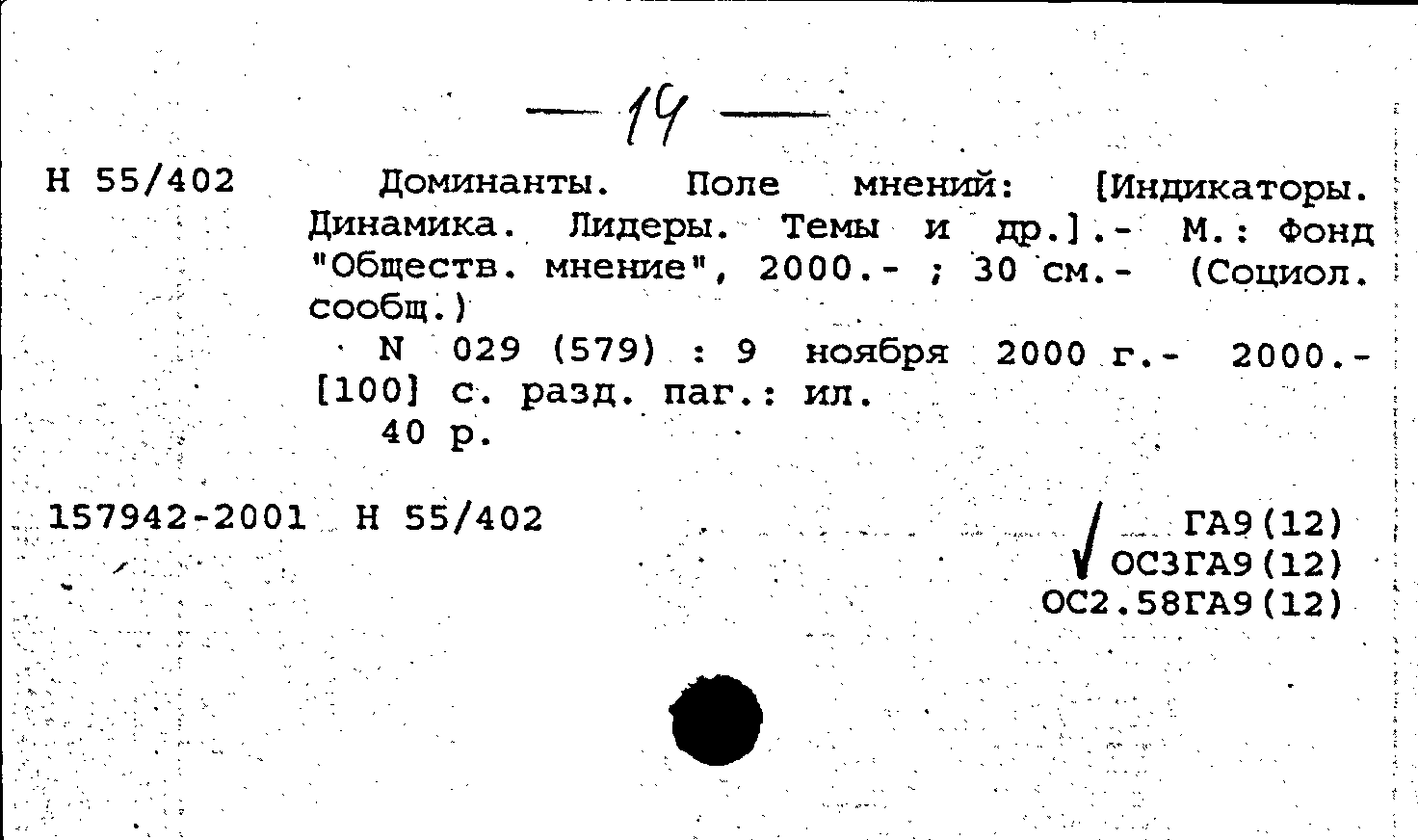 — 14 —

Н 55/402 Доминанты. Поле мнений: [Индикаторы. Динамика. Лидеры. Темы и др.].- М.: Фонд "Обществ. мнение", 2000.- ; 30 см.- (Социол. сообщ.)
N 029 (579) : 9 ноября 2000 г.- 2000.- [100] с. разд. паг.: ил.
40 р.

157942-2001 Н 55/402

ГА9(12)
ОС3ГА9(12)
ОС2.58ГА9(12)